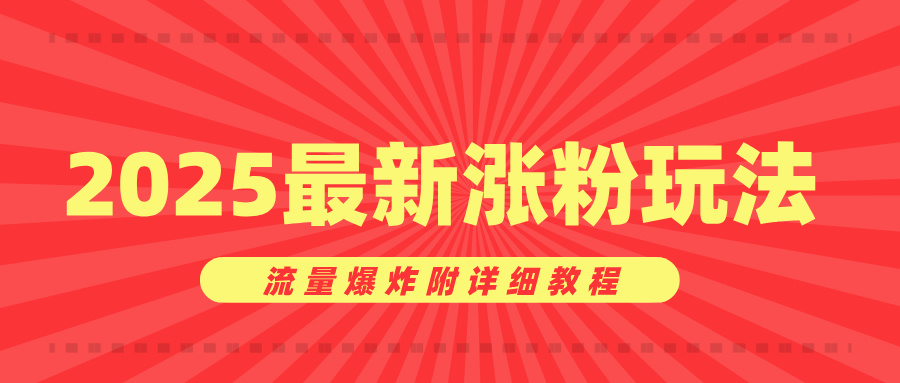 2025最新涨粉玩法

流量爆炸附详细教程